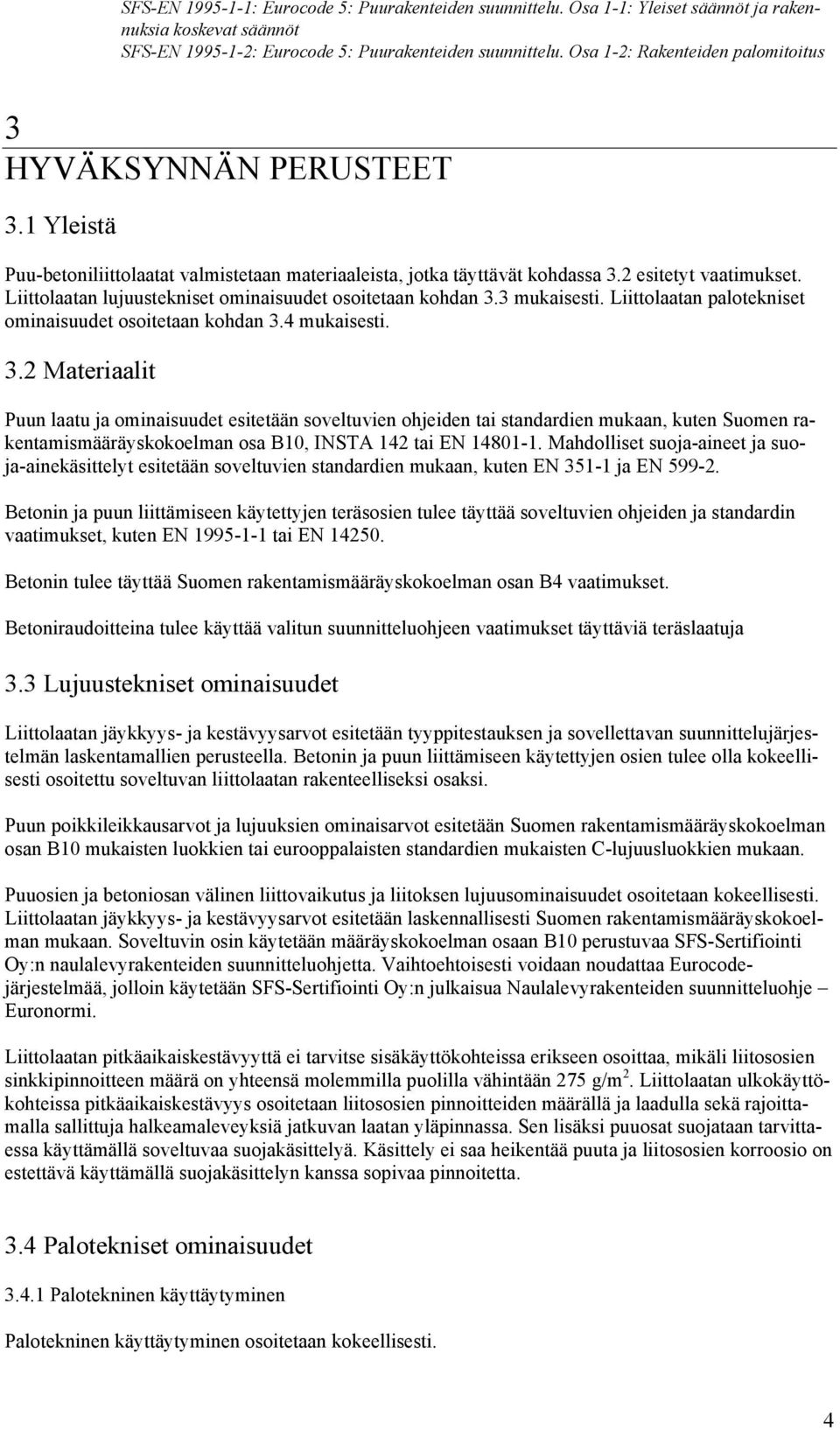 SFS-EN 1995-1-1: Eurocode 5: Puurakenteiden suunnittelu. Osa 1-1: Yleiset säännöt ja rakennuksia koskevat säännöt
SFS-EN 1995-1-2: Eurocode 5: Puurakenteiden suunnittelu. Osa 1-2: Rakenteiden palomitoitus

3
HYVÄKSYNNÄN PERUSTEET

3.1 Yleistä

Puu-betoniliittolaatat valmistetaan materiaaleista, jotka täyttävät kohdassa 3.2 esitetyt vaatimukset. Liittolaatan lujuustekniset ominaisuudet osoitetaan kohdan 3.3 mukaisesti. Liittolaatan palotekniset ominaisuudet osoitetaan kohdan 3.4 mukaisesti.

3.2 Materiaalit

Puun laatu ja ominaisuudet esitetään soveltuvien ohjeiden tai standardien mukaan, kuten Suomen rakentamismääräyskokoelman osa B10, INSTA 142 tai EN 14801-1. Mahdolliset suoja-aineet ja suoja-ainekäsittelyt esitetään soveltuvien standardien mukaan, kuten EN 351-1 ja EN 599-2.

Betonin ja puun liittämiseen käytettyjen teräsosien tulee täyttää soveltuvien ohjeiden ja standardin vaatimukset, kuten EN 1995-1-1 tai EN 14250.

Betonin tulee täyttää Suomen rakentamismääräyskokoelman osan B4 vaatimukset.

Betoniraudoitteina tulee käyttää valitun suunnitteluohjeen vaatimukset täyttäviä teräslaatuja

3.3 Lujuustekniset ominaisuudet

Liittolaatan jäykkyys- ja kestävyysarvot esitetään tyyppitestauksen ja sovellettavan suunnittelujärjestelmän laskentamallien perusteella. Betonin ja puun liittämiseen käytettyjen osien tulee olla kokeellisesti osoitettu soveltuvan liittolaatan rakenteelliseksi osaksi.

Puun poikkileikkausarvot ja lujuuksien ominaisarvot esitetään Suomen rakentamismääräyskokoelman osan B10 mukaisten luokkien tai eurooppalaisten standardien mukaisten C-lujuusluokkien mukaan.

Puuosien ja betoniosan välinen liittovaikutus ja liitoksen lujuusominaisuudet osoitetaan kokeellisesti. Liittolaatan jäykkyys- ja kestävyysarvot esitetään laskennallisesti Suomen rakentamismääräyskokoelman mukaan. Soveltuvin osin käytetään määräyskokoelman osaan B10 perustuvaa SFS-Sertifiointi Oy:n naulalevyrakenteiden suunnitteluohjetta. Vaihtoehtoisesti voidaan noudattaa Eurocode-järjestelmää, jolloin käytetään SFS-Sertifiointi Oy:n julkaisua Naulalevyrakenteiden suunnitteluohje – Euronormi.

Liittolaatan pitkäaikaiskestävyyttä ei tarvitse sisäkäyttökohteissa erikseen osoittaa, mikäli liitososien sinkkipinnoitteen määrä on yhteensä molemmilla puolilla vähintään 275 g/m$^2$. Liittolaatan ulkokäyttökohteissa pitkäaikaiskestävyys osoitetaan liitososien pinnoitteiden määrällä ja laadulla sekä rajoittamalla sallittuja halkeamaleveyksiä jatkuvan laatan yläpinnassa. Sen lisäksi puuosat suojataan tarvittaessa käyttämällä soveltuvaa suojakäsittelyä. Käsittely ei saa heikentää puuta ja liitososien korroosio on estettävä käyttämällä suojakäsittelyn kanssa sopivaa pinnoitetta.

3.4 Palotekniset ominaisuudet

3.4.1 Palotekninen käyttäytyminen

Palotekninen käyttäytyminen osoitetaan kokeellisesti.

4